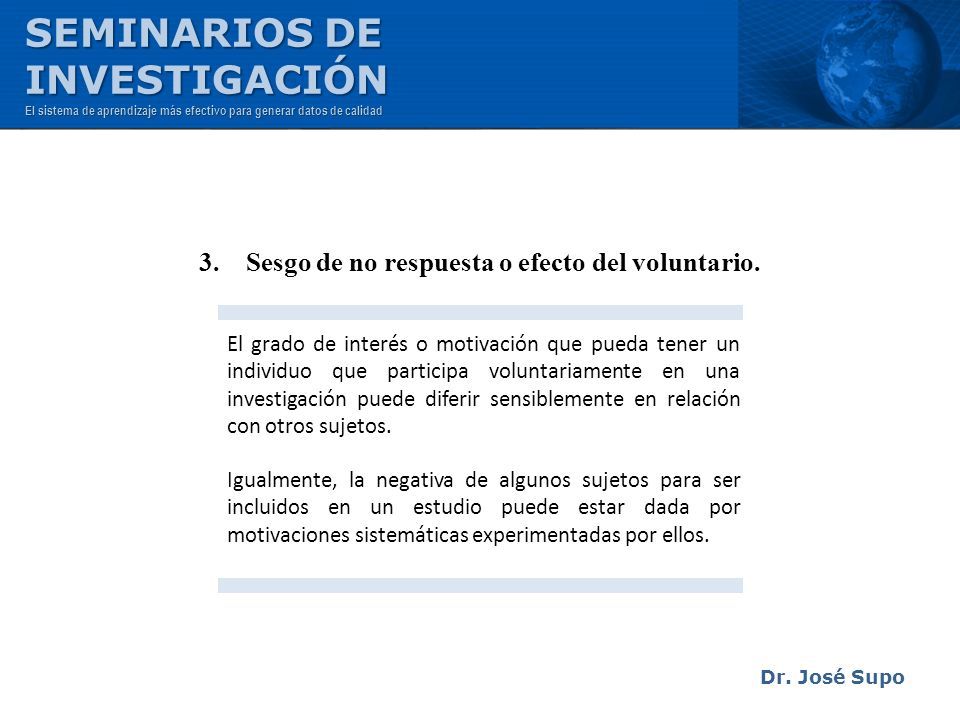 SEMINARIOS DE INVESTIGACIÓN
El sistema de aprendizaje más efectivo para generar datos de calidad

3. Sesgo de no respuesta o efecto del voluntario.

El grado de interés o motivación que pueda tener un individuo que participa voluntariamente en una investigación puede diferir sensiblemente en relación con otros sujetos.

Igualmente, la negativa de algunos sujetos para ser incluidos en un estudio puede estar dada por motivaciones sistemáticas experimentadas por ellos.

Dr. José Supo